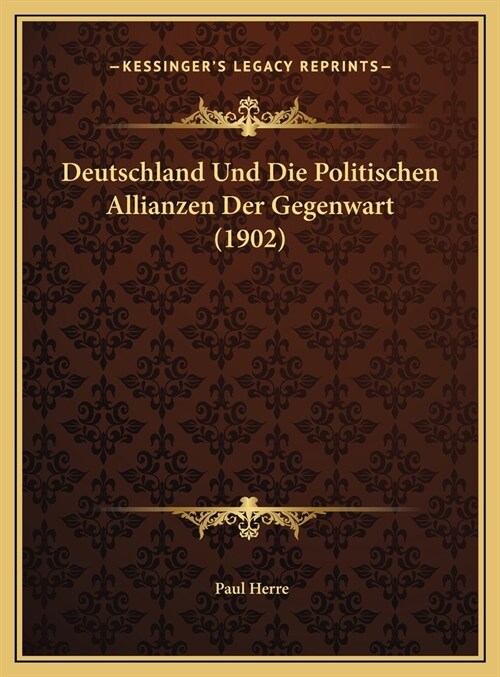 —KESSINGER'S LEGACY REPRINTS—

Deutschland Und Die Politischen Allianzen Der Gegenwart (1902)

Paul Herre